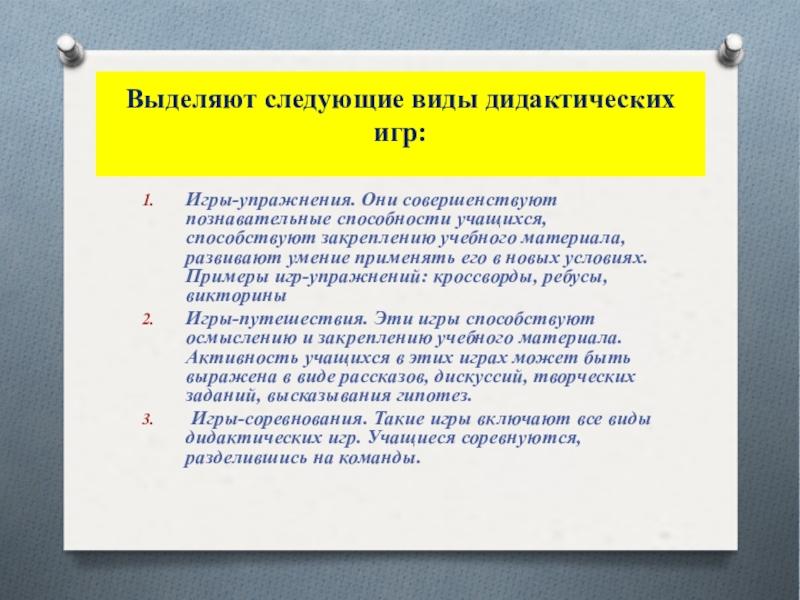 Выделяют следующие виды дидактических игр:

1. Игры-упражнения. Они совершенствуют познавательные способности учащихся, способствуют закреплению учебного материала, развивают умение применять его в новых условиях. Примеры игр-упражнений: кроссворды, ребусы, викторины

2. Игры-путешествия. Эти игры способствуют осмыслению и закреплению учебного материала. Активность учащихся в этих играх может быть выражена в виде рассказов, дискуссий, творческих заданий, высказывания гипотез.

3. Игры-соревнования. Такие игры включают все виды дидактических игр. Учащиеся соревнуются, разделившись на команды.